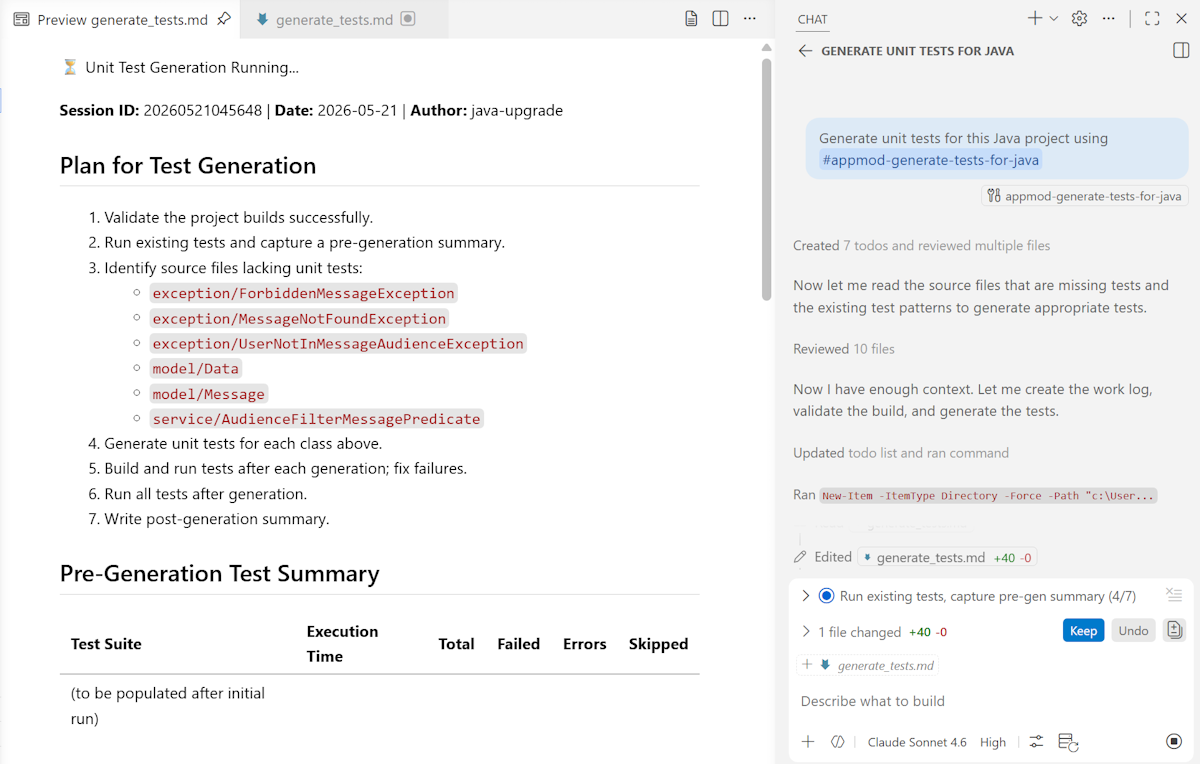 Preview generate_tests.md　generate_tests.md

⏳ Unit Test Generation Running...

**Session ID:** 20260521045648 | **Date:** 2026-05-21 | **Author:** java-upgrade

Plan for Test Generation

1. Validate the project builds successfully.
2. Run existing tests and capture a pre-generation summary.
3. Identify source files lacking unit tests:
   - exception/ForbiddenMessageException
   - exception/MessageNotFoundException
   - exception/UserNotInMessageAudienceException
   - model/Data
   - model/Message
   - service/AudienceFilterMessagePredicate
4. Generate unit tests for each class above.
5. Build and run tests after each generation; fix failures.
6. Run all tests after generation.
7. Write post-generation summary.

Pre-Generation Test Summary

| Test Suite | Execution Time | Total | Failed | Errors | Skipped |
|---|---|---|---|---|---|
| (to be populated after initial run) | | | | | |

CHAT

GENERATE UNIT TESTS FOR JAVA

Generate unit tests for this Java project using #appmod-generate-tests-for-java

appmod-generate-tests-for-java

Created 7 todos and reviewed multiple files

Now let me read the source files that are missing tests and the existing test patterns to generate appropriate tests.

Reviewed 10 files

Now I have enough context. Let me create the work log, validate the build, and generate the tests.

Updated todo list and ran command

Ran New-Item -ItemType Directory -Force -Path "c:\User...

Edited generate_tests.md +40 -0

Run existing tests, capture pre-gen summary (4/7)

1 file changed +40 -0 Keep Undo

generate_tests.md

Describe what to build

Claude Sonnet 4.6 High